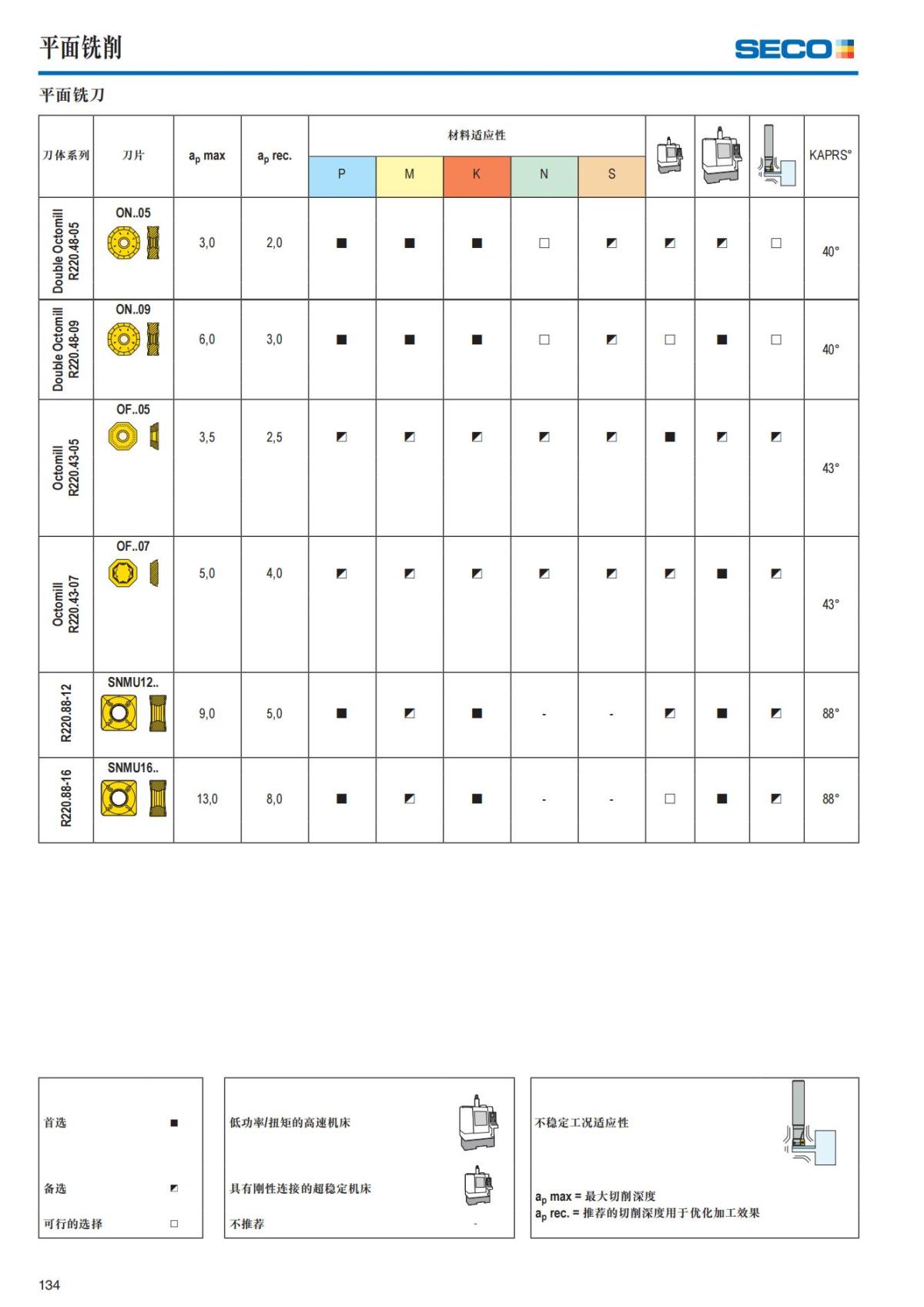 平面铣削

SECO

平面铣刀

| 刀体系列 | 刀片 | $a_p$ max | $a_p$ rec. | 材料适应性 P | M | K | N | S | | | | KAPRS° |
|---|---|---|---|---|---|---|---|---|---|---|---|---|
| Double Octomill R220.48-05 | ON..05 | 3,0 | 2,0 | ■ | ■ | ■ | □ | ◩ | ◩ | ◩ | □ | 40° |
| Double Octomill R220.48-09 | ON..09 | 6,0 | 3,0 | ■ | ■ | ■ | □ | ◩ | □ | ■ | □ | 40° |
| Octomill R220.43-05 | OF..05 | 3,5 | 2,5 | ◩ | ◩ | ◩ | ◩ | ◩ | ■ | ◩ | ◩ | 43° |
| Octomill R220.43-07 | OF..07 | 5,0 | 4,0 | ◩ | ◩ | ◩ | ◩ | ◩ | ◩ | ■ | ◩ | 43° |
| R220.88-12 | SNMU12.. | 9,0 | 5,0 | ■ | ◩ | ■ | - | - | ◩ | ■ | ◩ | 88° |
| R220.88-16 | SNMU16.. | 13,0 | 8,0 | ■ | ◩ | ■ | - | - | □ | ■ | ◩ | 88° |

首选 ■

备选 ◩

可行的选择 □

低功率/扭矩的高速机床

具有刚性连接的超稳定机床

不推荐 -

不稳定工况适应性

$a_p$ max = 最大切削深度
$a_p$ rec. = 推荐的切削深度用于优化加工效果

134